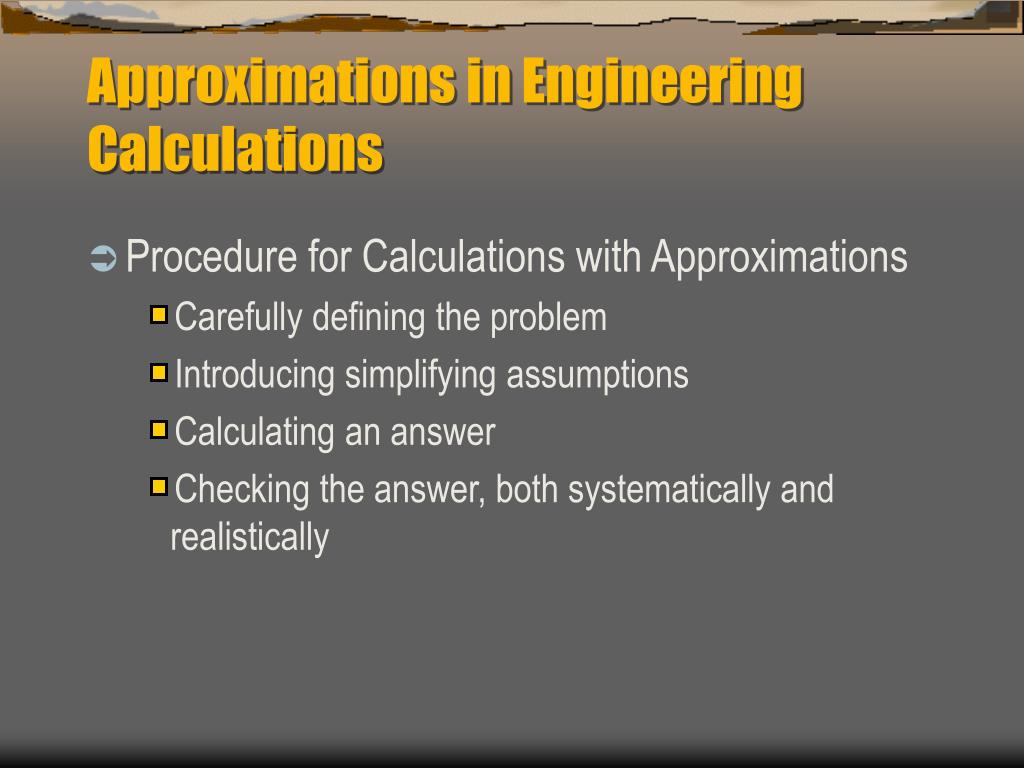 Approximations in Engineering Calculations

Procedure for Calculations with Approximations

Carefully defining the problem

Introducing simplifying assumptions

Calculating an answer

Checking the answer, both systematically and realistically